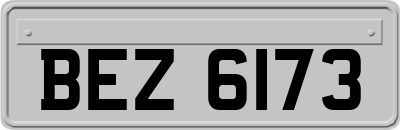 BEZ 6173